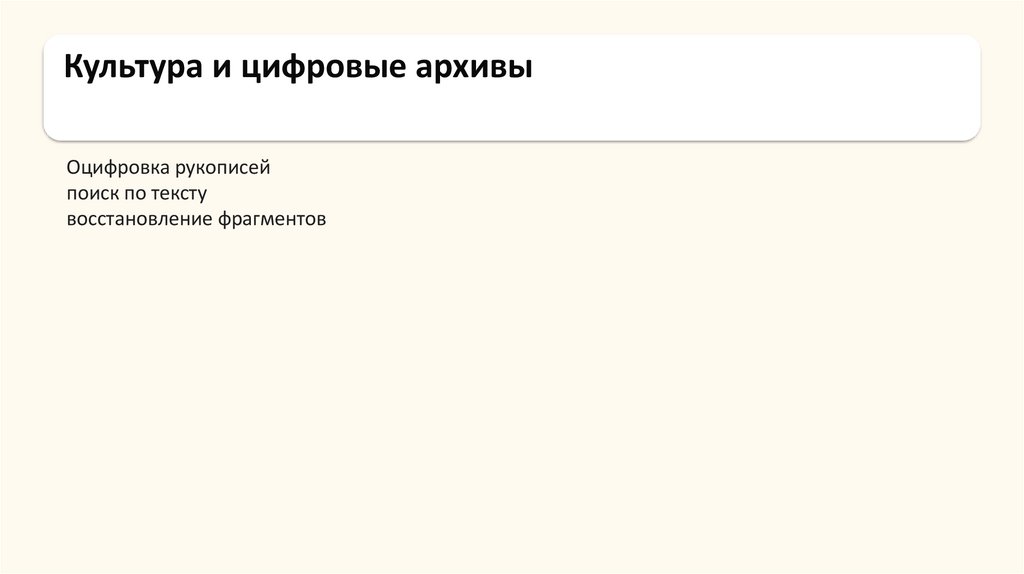 Культура и цифровые архивы

Оцифровка рукописей
поиск по тексту
восстановление фрагментов